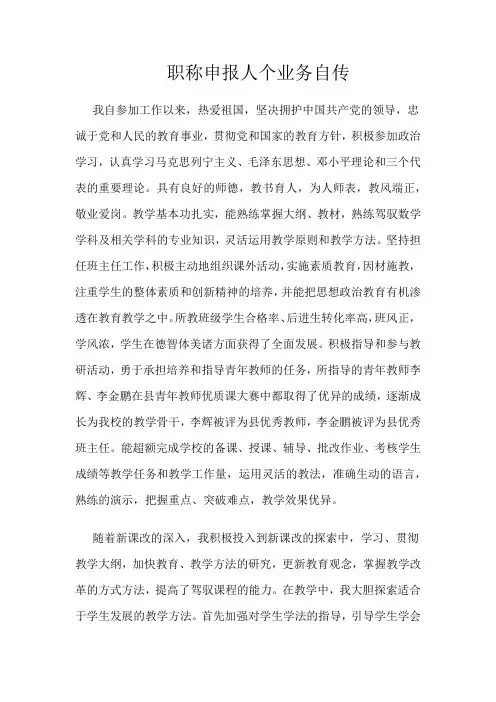 职称申报人个业务自传

我自参加工作以来，热爱祖国，坚决拥护中国共产党的领导，忠诚于党和人民的教育事业，贯彻党和国家的教育方针，积极参加政治学习，认真学习马克思列宁主义、毛泽东思想、邓小平理论和三个代表的重要理论。具有良好的师德，教书育人，为人师表，教风端正，敬业爱岗。教学基本功扎实，能熟练掌握大纲、教材，熟练驾驭数学学科及相关学科的专业知识，灵活运用教学原则和教学方法。坚持担任班主任工作，积极主动地组织课外活动，实施素质教育，因材施教，注重学生的整体素质和创新精神的培养，并能把思想政治教育有机渗透在教育教学之中。所教班级学生合格率、后进生转化率高，班风正，学风浓，学生在德智体美诸方面获得了全面发展。积极指导和参与教研活动，勇于承担培养和指导青年教师的任务，所指导的青年教师李辉、李金鹏在县青年教师优质课大赛中都取得了优异的成绩，逐渐成长为我校的教学骨干，李辉被评为县优秀教师，李金鹏被评为县优秀班主任。能超额完成学校的备课、授课、辅导、批改作业、考核学生成绩等教学任务和教学工作量，运用灵活的教法，准确生动的语言，熟练的演示，把握重点、突破难点，教学效果优异。

随着新课改的深入，我积极投入到新课改的探索中，学习、贯彻教学大纲，加快教育、教学方法的研究，更新教育观念，掌握教学改革的方式方法，提高了驾驭课程的能力。在教学中，我大胆探索适合于学生发展的教学方法。首先加强对学生学法的指导，引导学生学会